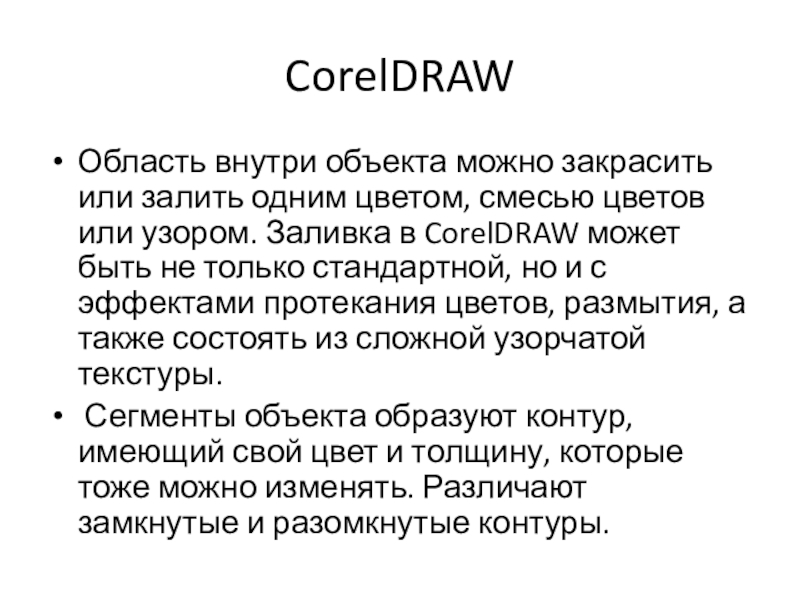 CorelDRAW

• Область внутри объекта можно закрасить или залить одним цветом, смесью цветов или узором. Заливка в CorelDRAW может быть не только стандартной, но и с эффектами протекания цветов, размытия, а также состоять из сложной узорчатой текстуры.

• Сегменты объекта образуют контур, имеющий свой цвет и толщину, которые тоже можно изменять. Различают замкнутые и разомкнутые контуры.